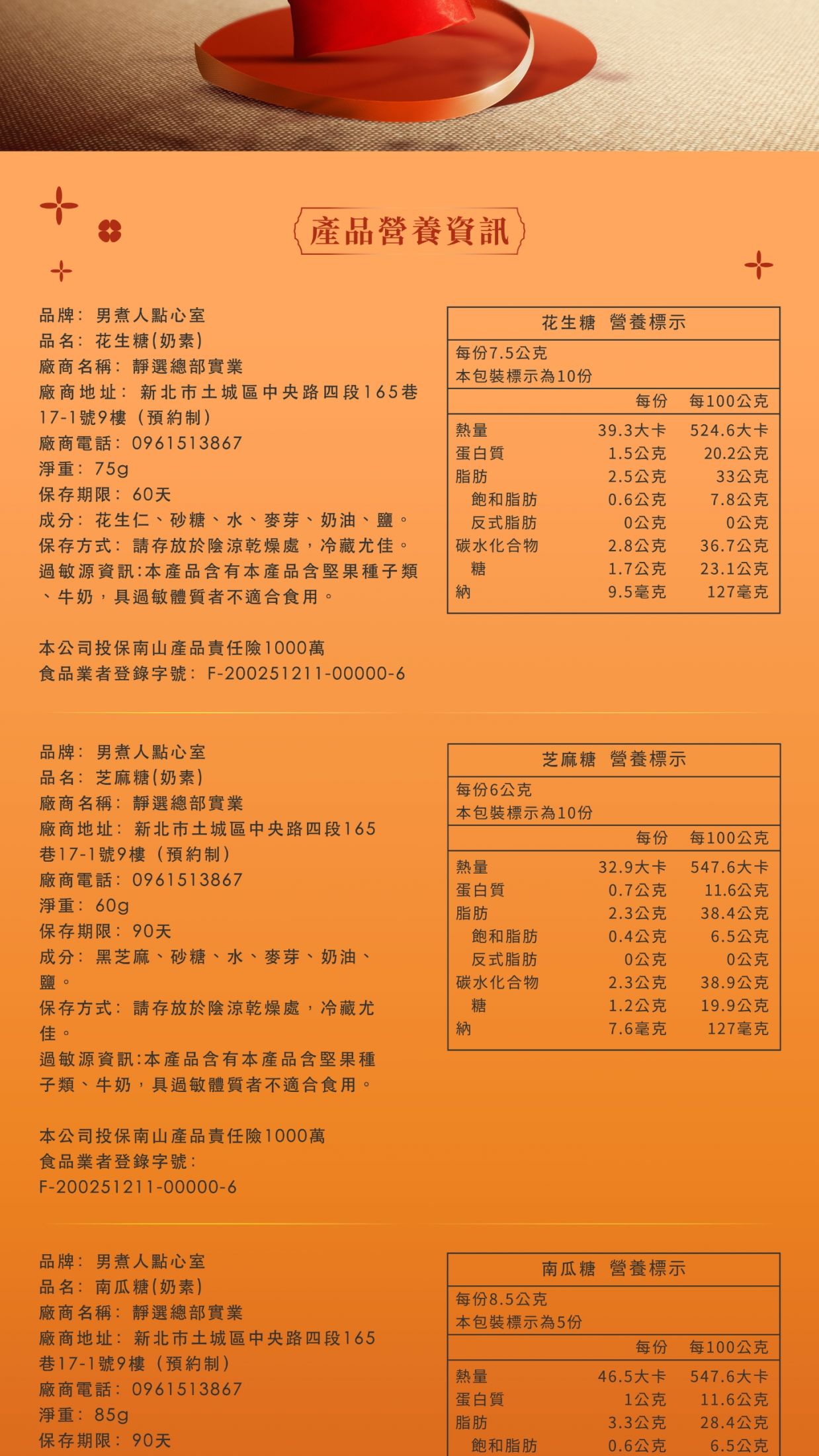 產品營養資訊

品牌：男煮人點心室
品名：花生糖(奶素)
廠商名稱：靜選總部實業
廠商地址：新北市土城區中央路四段165巷17-1號9樓（預約制）
廠商電話：0961513867
淨重：75g
保存期限：60天
成分：花生仁、砂糖、水、麥芽、奶油、鹽。
保存方式：請存放於陰涼乾燥處，冷藏尤佳。
過敏源資訊:本產品含有本產品含堅果種子類、牛奶，具過敏體質者不適合食用。

本公司投保南山產品責任險1000萬
食品業者登錄字號：F-200251211-00000-6

花生糖 營養標示
每份7.5公克
本包裝標示為10份

| | 每份 | 每100公克 |
|---|---|---|
| 熱量 | 39.3大卡 | 524.6大卡 |
| 蛋白質 | 1.5公克 | 20.2公克 |
| 脂肪 | 2.5公克 | 33公克 |
| 飽和脂肪 | 0.6公克 | 7.8公克 |
| 反式脂肪 | 0公克 | 0公克 |
| 碳水化合物 | 2.8公克 | 36.7公克 |
| 糖 | 1.7公克 | 23.1公克 |
| 納 | 9.5毫克 | 127毫克 |

品牌：男煮人點心室
品名：芝麻糖(奶素)
廠商名稱：靜選總部實業
廠商地址：新北市土城區中央路四段165巷17-1號9樓（預約制）
廠商電話：0961513867
淨重：60g
保存期限：90天
成分：黑芝麻、砂糖、水、麥芽、奶油、鹽。
保存方式：請存放於陰涼乾燥處，冷藏尤佳。
過敏源資訊:本產品含有本產品含堅果種子類、牛奶，具過敏體質者不適合食用。

本公司投保南山產品責任險1000萬
食品業者登錄字號：
F-200251211-00000-6

芝麻糖 營養標示
每份6公克
本包裝標示為10份

| | 每份 | 每100公克 |
|---|---|---|
| 熱量 | 32.9大卡 | 547.6大卡 |
| 蛋白質 | 0.7公克 | 11.6公克 |
| 脂肪 | 2.3公克 | 38.4公克 |
| 飽和脂肪 | 0.4公克 | 6.5公克 |
| 反式脂肪 | 0公克 | 0公克 |
| 碳水化合物 | 2.3公克 | 38.9公克 |
| 糖 | 1.2公克 | 19.9公克 |
| 納 | 7.6毫克 | 127毫克 |

品牌：男煮人點心室
品名：南瓜糖(奶素)
廠商名稱：靜選總部實業
廠商地址：新北市土城區中央路四段165巷17-1號9樓（預約制）
廠商電話：0961513867
淨重：85g
保存期限：90天

南瓜糖 營養標示
每份8.5公克
本包裝標示為5份

| | 每份 | 每100公克 |
|---|---|---|
| 熱量 | 46.5大卡 | 547.6大卡 |
| 蛋白質 | 1公克 | 11.6公克 |
| 脂肪 | 3.3公克 | 28.4公克 |
| 飽和脂肪 | 0.6公克 | 6.5公克 |